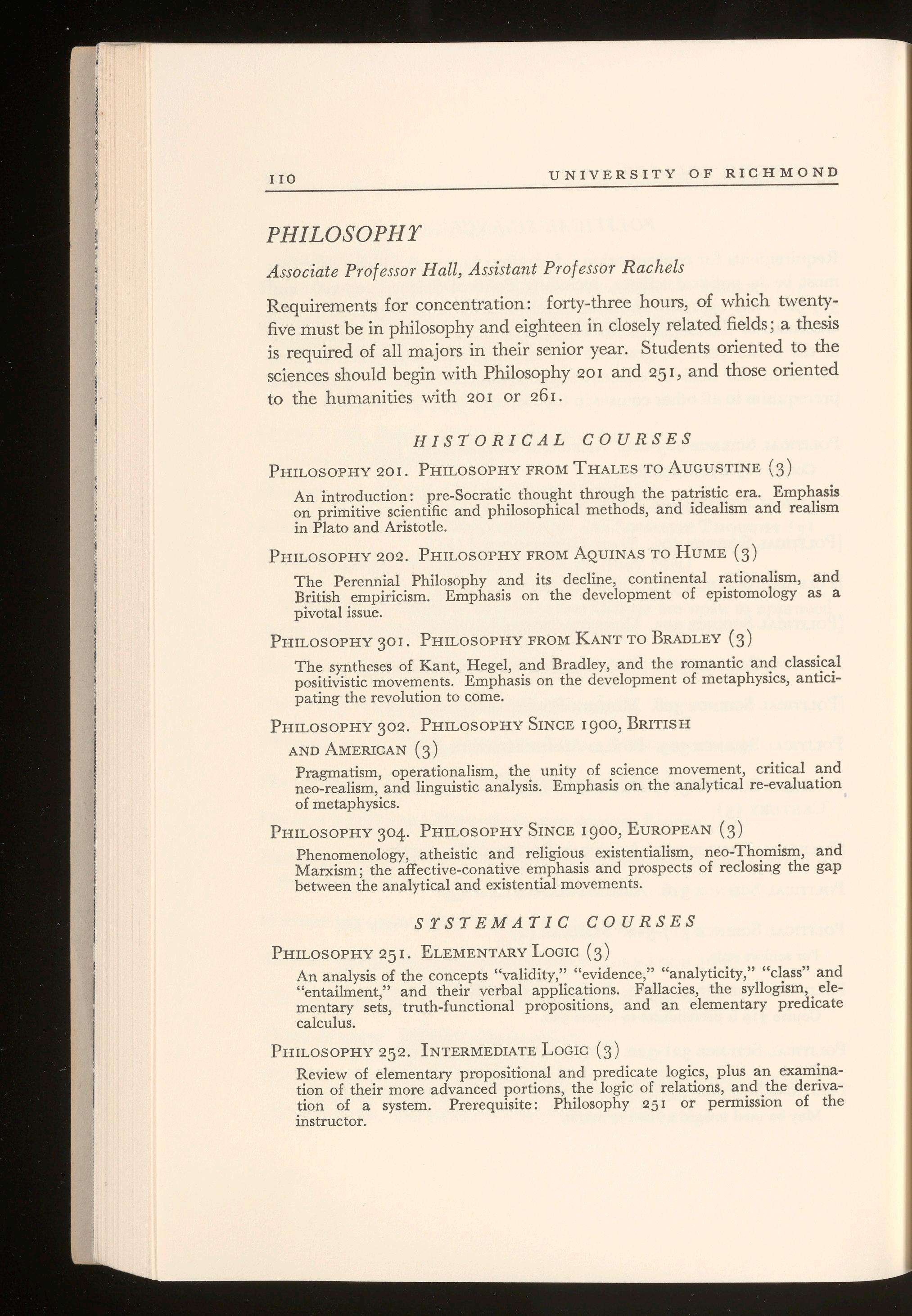 110 UNIVERSITY OF RICHMOND

PHILOSOPHY

Associate Professor Hall, Assistant Professor Rachels

Requirements for concentration: forty-three hours, of which twenty-five must be in philosophy and eighteen in closely related fields; a thesis is required of all majors in their senior year. Students oriented to the sciences should begin with Philosophy 201 and 251, and those oriented to the humanities with 201 or 261.

HISTORICAL COURSES

PHILOSOPHY 201. PHILOSOPHY FROM THALES TO AUGUSTINE (3)

An introduction: pre-Socratic thought through the patristic era. Emphasis on primitive scientific and philosophical methods, and idealism and realism in Plato and Aristotle.

PHILOSOPHY 202. PHILOSOPHY FROM AQUINAS TO HUME (3)

The Perennial Philosophy and its decline, continental rationalism, and British empiricism. Emphasis on the development of epistomology as a pivotal issue.

PHILOSOPHY 301. PHILOSOPHY FROM KANT TO BRADLEY (3)

The syntheses of Kant, Hegel, and Bradley, and the romantic and classical positivistic movements. Emphasis on the development of metaphysics, anticipating the revolution to come.

PHILOSOPHY 302. PHILOSOPHY SINCE 1900, BRITISH AND AMERICAN (3)

Pragmatism, operationalism, the unity of science movement, critical and neo-realism, and linguistic analysis. Emphasis on the analytical re-evaluation of metaphysics.

PHILOSOPHY 304. PHILOSOPHY SINCE 1900, EUROPEAN (3)

Phenomenology, atheistic and religious existentialism, neo-Thomism, and Marxism; the affective-conative emphasis and prospects of reclosing the gap between the analytical and existential movements.

SYSTEMATIC COURSES

PHILOSOPHY 251. ELEMENTARY LOGIC (3)

An analysis of the concepts "validity," "evidence," "analyticity," "class" and "entailment," and their verbal applications. Fallacies, the syllogism, elementary sets, truth-functional propositions, and an elementary predicate calculus.

PHILOSOPHY 252. INTERMEDIATE LOGIC (3)

Review of elementary propositional and predicate logics, plus an examination of their more advanced portions, the logic of relations, and the derivation of a system. Prerequisite: Philosophy 251 or permission of the instructor.